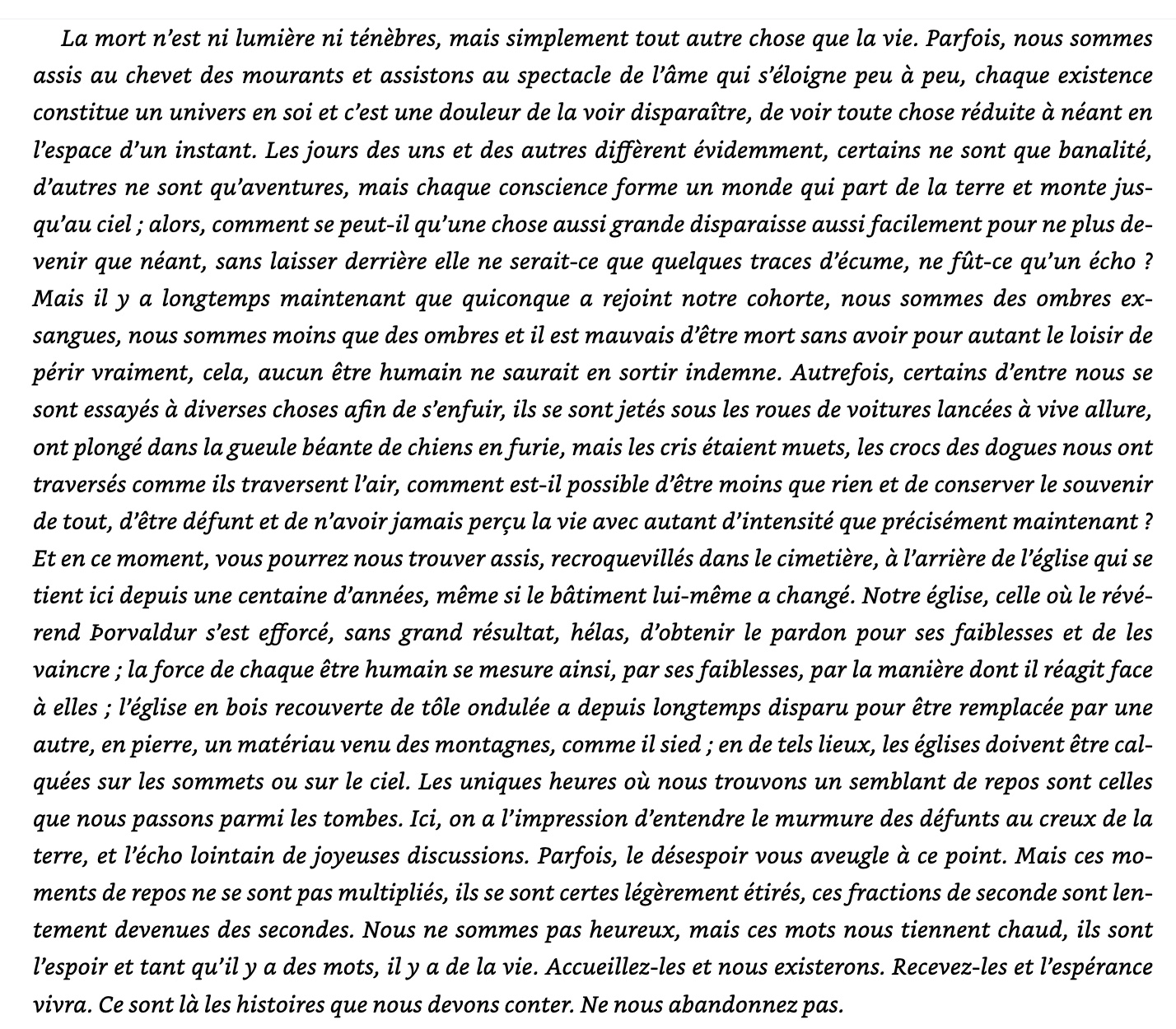 La mort n'est ni lumière ni ténèbres, mais simplement tout autre chose que la vie. Parfois, nous sommes assis au chevet des mourants et assistons au spectacle de l'âme qui s'éloigne peu à peu, chaque existence constitue un univers en soi et c'est une douleur de la voir disparaître, de voir toute chose réduite à néant en l'espace d'un instant. Les jours des uns et des autres diffèrent évidemment, certains ne sont que banalité, d'autres ne sont qu'aventures, mais chaque conscience forme un monde qui part de la terre et monte jusqu'au ciel ; alors, comment se peut-il qu'une chose aussi grande disparaisse aussi facilement pour ne plus devenir que néant, sans laisser derrière elle ne serait-ce que quelques traces d'écume, ne fût-ce qu'un écho ? Mais il y a longtemps maintenant que quiconque a rejoint notre cohorte, nous sommes des ombres exsangues, nous sommes moins que des ombres et il est mauvais d'être mort sans avoir pour autant le loisir de périr vraiment, cela, aucun être humain ne saurait en sortir indemne. Autrefois, certains d'entre nous se sont essayés à diverses choses afin de s'enfuir, ils se sont jetés sous les roues de voitures lancées à vive allure, ont plongé dans la gueule béante de chiens en furie, mais les cris étaient muets, les crocs des dogues nous ont traversés comme ils traversent l'air, comment est-il possible d'être moins que rien et de conserver le souvenir de tout, d'être défunt et de n'avoir jamais perçu la vie avec autant d'intensité que précisément maintenant ? Et en ce moment, vous pourrez nous trouver assis, recroquevillés dans le cimetière, à l'arrière de l'église qui se tient ici depuis une centaine d'années, même si le bâtiment lui-même a changé. Notre église, celle où le révérend Þorvaldur s'est efforcé, sans grand résultat, hélas, d'obtenir le pardon pour ses faiblesses et de les vaincre ; la force de chaque être humain se mesure ainsi, par ses faiblesses, par la manière dont il réagit face à elles ; l'église en bois recouverte de tôle ondulée a depuis longtemps disparu pour être remplacée par une autre, en pierre, un matériau venu des montagnes, comme il sied ; en de tels lieux, les églises doivent être calquées sur les sommets ou sur le ciel. Les uniques heures où nous trouvons un semblant de repos sont celles que nous passons parmi les tombes. Ici, on a l'impression d'entendre le murmure des défunts au creux de la terre, et l'écho lointain de joyeuses discussions. Parfois, le désespoir vous aveugle à ce point. Mais ces moments de repos ne se sont pas multipliés, ils se sont certes légèrement étirés, ces fractions de seconde sont lentement devenues des secondes. Nous ne sommes pas heureux, mais ces mots nous tiennent chaud, ils sont l'espoir et tant qu'il y a des mots, il y a de la vie. Accueillez-les et nous existerons. Recevez-les et l'espérance vivra. Ce sont là les histoires que nous devons conter. Ne nous abandonnez pas.